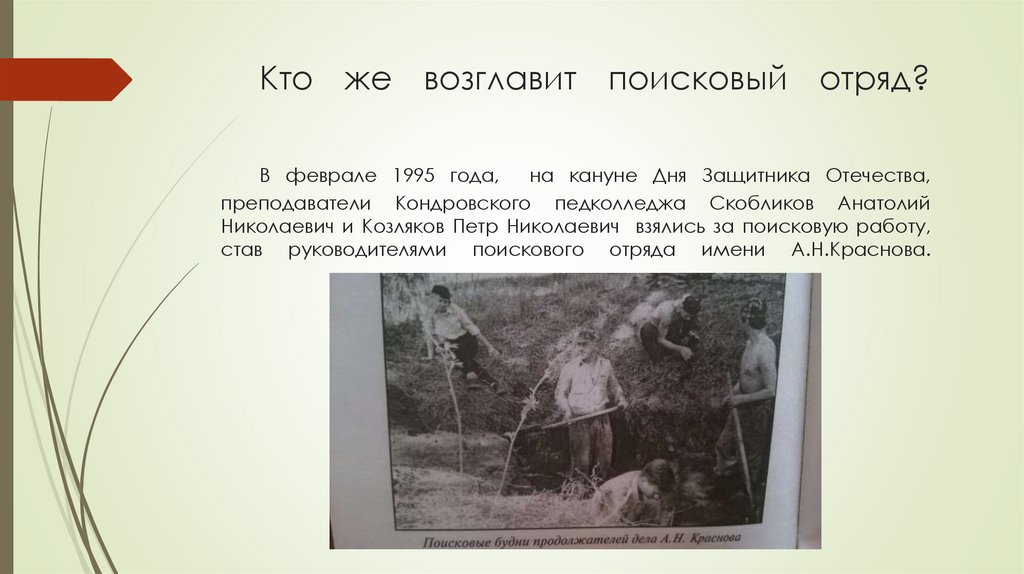 Кто же возглавит поисковый отряд?

В феврале 1995 года, на кануне Дня Защитника Отечества, преподаватели Кондровского педколледжа Скобликов Анатолий Николаевич и Козляков Петр Николаевич взялись за поисковую работу, став руководителями поискового отряда имени А.Н.Краснова.

Поисковые будни продолжателей дела А.Н. Краснова